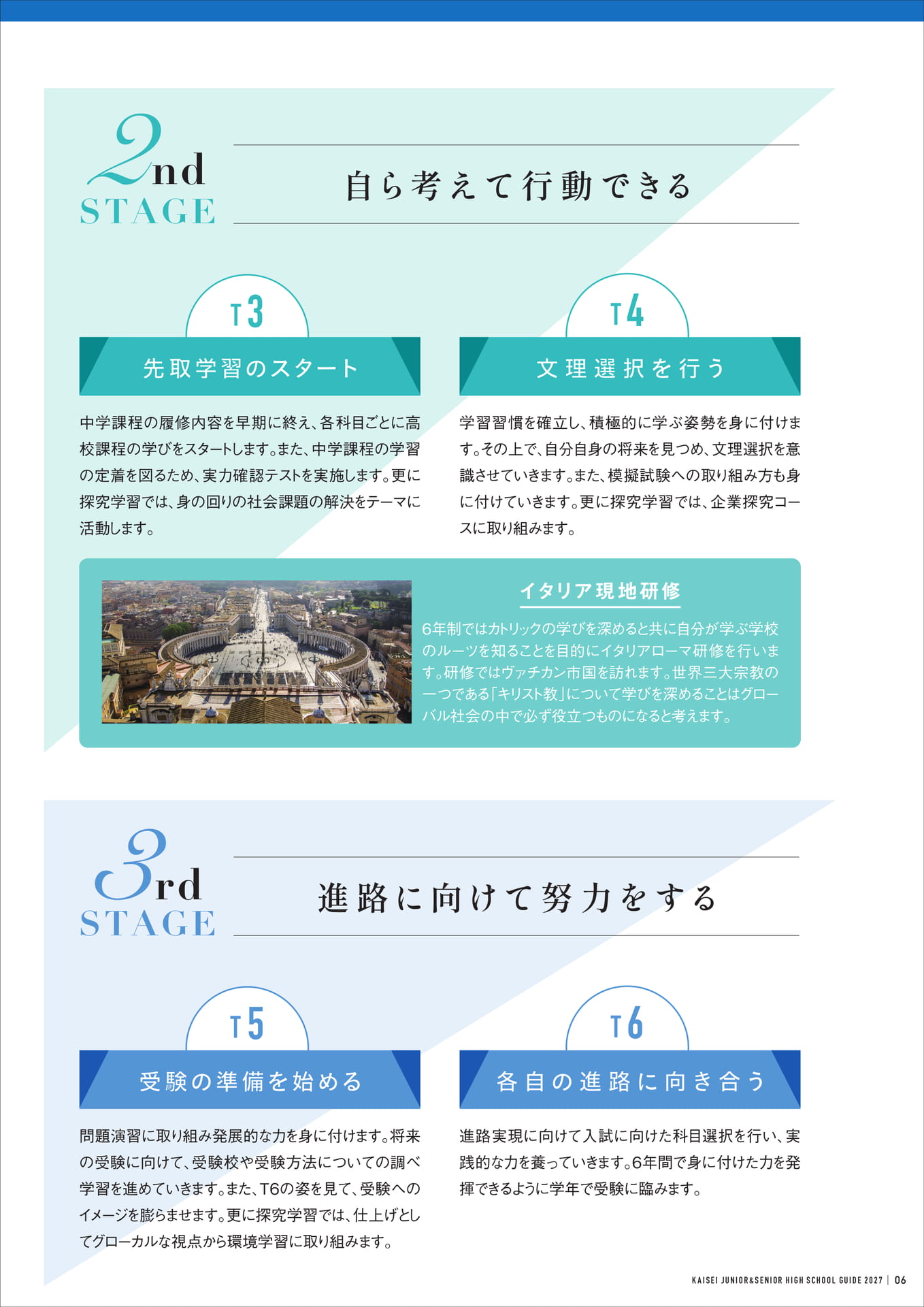 2nd
STAGE

自ら考えて行動できる

T3

先取学習のスタート

中学課程の履修内容を早期に終え、各科目ごとに高校課程の学びをスタートします。また、中学課程の学習の定着を図るため、実力確認テストを実施します。更に探究学習では、身の回りの社会課題の解決をテーマに活動します。

T4

文理選択を行う

学習習慣を確立し、積極的に学ぶ姿勢を身に付けます。その上で、自分自身の将来を見つめ、文理選択を意識させていきます。また、模擬試験への取り組み方も身に付けていきます。更に探究学習では、企業探究コースに取り組みます。

イタリア現地研修

6年制ではカトリックの学びを深めると共に自分が学ぶ学校のルーツを知ることを目的にイタリアローマ研修を行います。研修ではヴァチカン市国を訪れます。世界三大宗教の一つである「キリスト教」について学びを深めることはグローバル社会の中で必ず役立つものになると考えます。

3rd
STAGE

進路に向けて努力をする

T5

受験の準備を始める

問題演習に取り組み発展的な力を身に付けます。将来の受験に向けて、受験校や受験方法についての調べ学習を進めていきます。また、T6の姿を見て、受験へのイメージを膨らませます。更に探究学習では、仕上げとしてグローカルな視点から環境学習に取り組みます。

T6

各自の進路に向き合う

進路実現に向けて入試に向けた科目選択を行い、実践的な力を養っていきます。6年間で身に付けた力を発揮できるように学年で受験に臨みます。

KAISEI JUNIOR&SENIOR HIGH SCHOOL GUIDE 2027 | 06